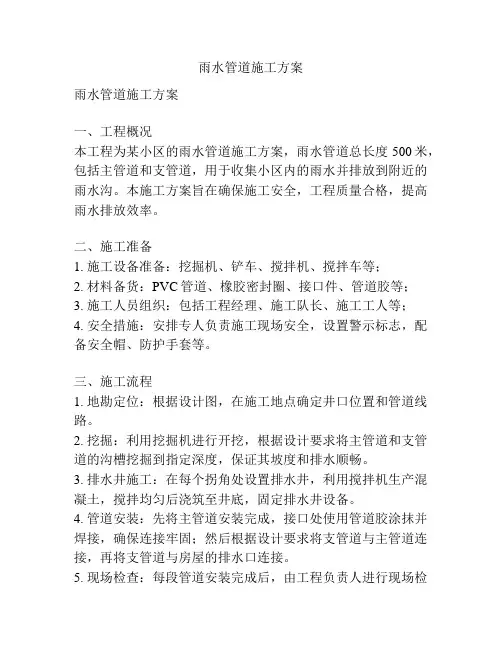 雨水管道施工方案

雨水管道施工方案

一、工程概况
本工程为某小区的雨水管道施工方案，雨水管道总长度 500 米，包括主管道和支管道，用于收集小区内的雨水并排放到附近的雨水沟。本施工方案旨在确保施工安全，工程质量合格，提高雨水排放效率。

二、施工准备
1. 施工设备准备：挖掘机、铲车、搅拌机、搅拌车等；
2. 材料备货：PVC 管道、橡胶密封圈、接口件、管道胶等；
3. 施工人员组织：包括工程经理、施工队长、施工工人等；
4. 安全措施：安排专人负责施工现场安全，设置警示标志，配备安全帽、防护手套等。

三、施工流程
1. 地勘定位：根据设计图，在施工地点确定井口位置和管道线路。
2. 挖掘：利用挖掘机进行开挖，根据设计要求将主管道和支管道的沟槽挖掘到指定深度，保证其坡度和排水顺畅。
3. 排水井施工：在每个拐角处设置排水井，利用搅拌机生产混凝土，搅拌均匀后浇筑至井底，固定排水井设备。
4. 管道安装：先将主管道安装完成，接口处使用管道胶涂抹并焊接，确保连接牢固；然后根据设计要求将支管道与主管道连接，再将支管道与房屋的排水口连接。
5. 现场检查：每段管道安装完成后，由工程负责人进行现场检